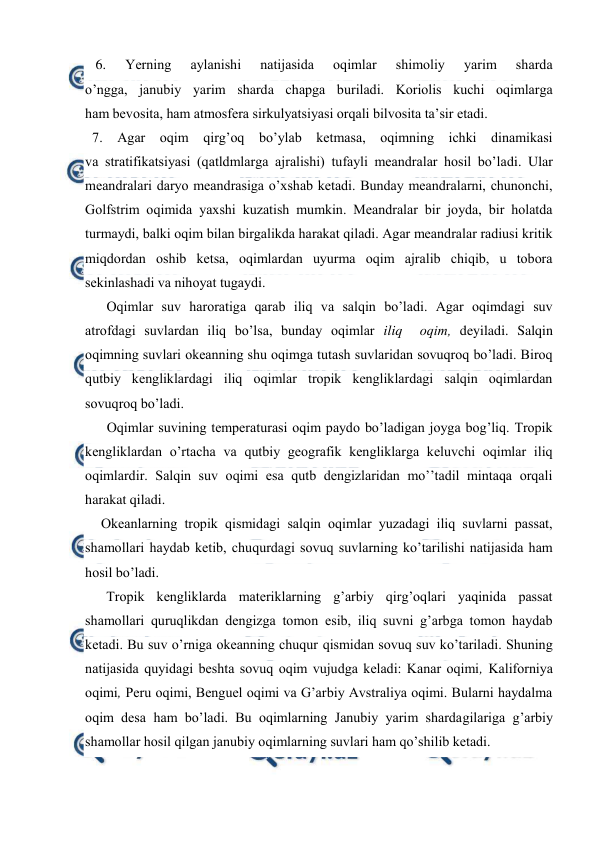 6. Yerning aylanishi natijasida oqimlar shimoliy yarim sharda o’ngga, janubiy yarim sharda chapga buriladi. Koriolis kuchi oqimlarga ham bevosita, ham atmosfera sirkulyatsiyasi orqali bilvosita ta’sir etadi.

7. Agar oqim qirg’oq bo’ylab ketmasa, oqimning ichki dinamikasi va stratifikatsiyasi (qatldmlarga ajralishi) tufayli meandralar hosil bo’ladi. Ular meandralari daryo meandrasiga o’xshab ketadi. Bunday meandralarni, chunonchi, Golfstrim oqimida yaxshi kuzatish mumkin. Meandralar bir joyda, bir holatda turmaydi, balki oqim bilan birgalikda harakat qiladi. Agar meandralar radiusi kritik miqdordan oshib ketsa, oqimlardan uyurma oqim ajralib chiqib, u tobora sekinlashadi va nihoyat tugaydi.

Oqimlar suv haroratiga qarab iliq va salqin bo’ladi. Agar oqimdagi suv atrofdagi suvlardan iliq bo’lsa, bunday oqimlar iliq oqim, deyiladi. Salqin oqimning suvlari okeanning shu oqimga tutash suvlaridan sovuqroq bo’ladi. Biroq qutbiy kengliklardagi iliq oqimlar tropik kengliklardagi salqin oqimlardan sovuqroq bo’ladi.

Oqimlar suvining temperaturasi oqim paydo bo’ladigan joyga bog’liq. Tropik kengliklardan o’rtacha va qutbiy geografik kengliklarga keluvchi oqimlar iliq oqimlardir. Salqin suv oqimi esa qutb dengizlaridan mo’’tadil mintaqa orqali harakat qiladi.

Okeanlarning tropik qismidagi salqin oqimlar yuzadagi iliq suvlarni passat, shamollari haydab ketib, chuqurdagi sovuq suvlarning ko’tarilishi natijasida ham hosil bo’ladi.

Tropik kengliklarda materiklarning g’arbiy qirg’oqlari yaqinida passat shamollari quruqlikdan dengizga tomon esib, iliq suvni g’arbga tomon haydab ketadi. Bu suv o’rniga okeanning chuqur qismidan sovuq suv ko’tariladi. Shuning natijasida quyidagi beshta sovuq oqim vujudga keladi: Kanar oqimi, Kaliforniya oqimi, Peru oqimi, Benguel oqimi va G’arbiy Avstraliya oqimi. Bularni haydalma oqim desa ham bo’ladi. Bu oqimlarning Janubiy yarim shardagilariga g’arbiy shamollar hosil qilgan janubiy oqimlarning suvlari ham qo’shilib ketadi.